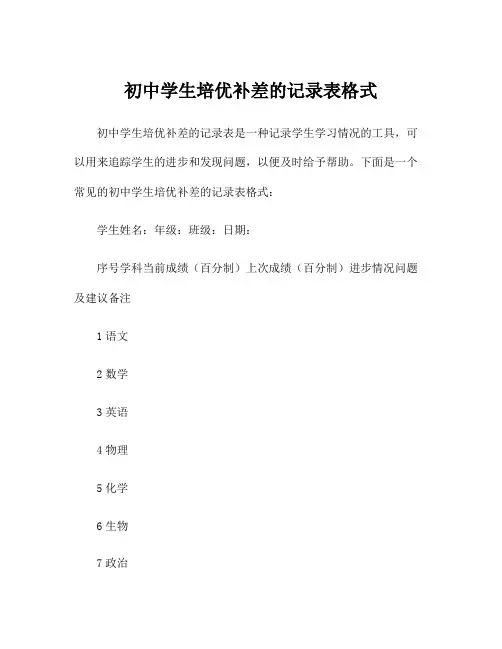 初中学生培优补差的记录表格式

初中学生培优补差的记录表是一种记录学生学习情况的工具，可以用来追踪学生的进步和发现问题，以便及时给予帮助。下面是一个常见的初中学生培优补差的记录表格式：

学生姓名：年级：班级：日期：

序号学科当前成绩（百分制）上次成绩（百分制）进步情况问题及建议备注

1 语文

2 数学

3 英语

4 物理

5 化学

6 生物

7 政治